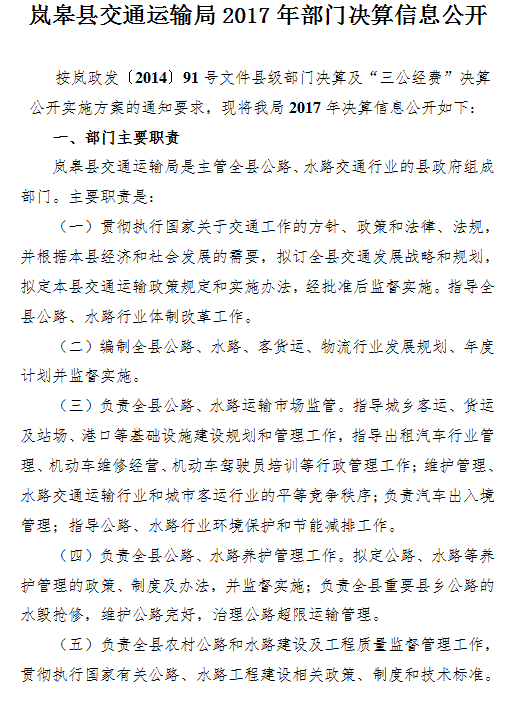 岚皋县交通运输局 2017 年部门决算信息公开

按岚政发〔2014〕91 号文件县级部门决算及“三公经费”决算公开实施方案的通知要求，现将我局 2017 年决算信息公开如下：

一、部门主要职责

岚皋县交通运输局是主管全县公路、水路交通行业的县政府组成部门。主要职责是：

（一）贯彻执行国家关于交通工作的方针、政策和法律、法规，并根据本县经济和社会发展的需要，拟订全县交通发展战略和规划，拟定本县交通运输政策规定和实施办法，经批准后监督实施。指导全县公路、水路行业体制改革工作。

（二）编制全县公路、水路、客货运、物流行业发展规划、年度计划并监督实施。

（三）负责全县公路、水路运输市场监管。指导城乡客运、货运及站场、港口等基础设施建设规划和管理工作，指导出租汽车行业管理、机动车维修经营、机动车驾驶员培训等行政管理工作；维护管理、水路交通运输行业和城市客运行业的平等竞争秩序；负责汽车出入境管理；指导公路、水路行业环境保护和节能减排工作。

（四）负责全县公路、水路养护管理工作。拟定公路、水路等养护管理的政策、制度及办法，并监督实施；负责全县重要县乡公路的水毁抢修，维护公路完好，治理公路超限运输管理。

（五）负责全县农村公路和水路建设及工程质量监督管理工作，贯彻执行国家有关公路、水路工程建设相关政策、制度和技术标准。